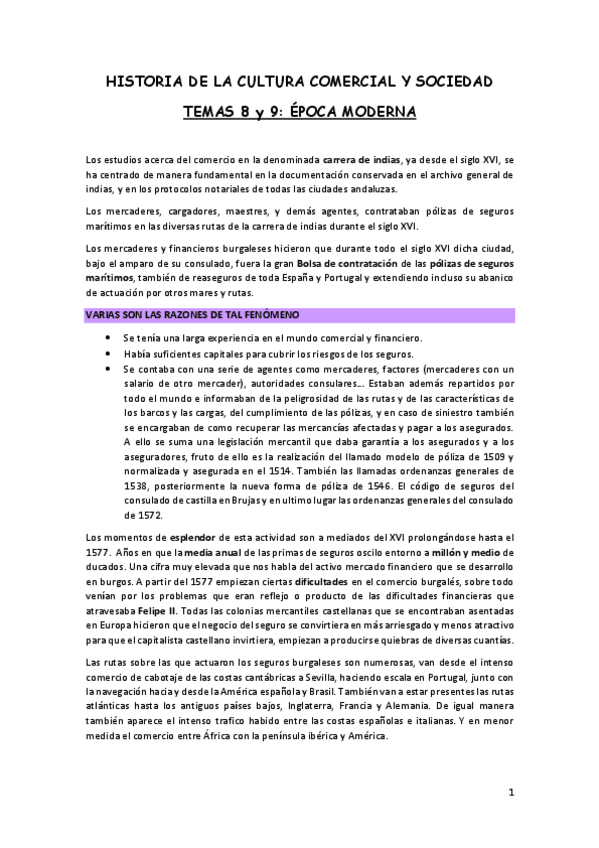 HISTORIA DE LA CULTURA COMERCIAL Y SOCIEDAD

TEMAS 8 y 9: ÉPOCA MODERNA

Los estudios acerca del comercio en la denominada carrera de indias, ya desde el siglo XVI, se ha centrado de manera fundamental en la documentación conservada en el archivo general de indias, y en los protocolos notariales de todas las ciudades andaluzas.

Los mercaderes, cargadores, maestres, y demás agentes, contrataban pólizas de seguros marítimos en las diversas rutas de la carrera de indias durante el siglo XVI.

Los mercaderes y financieros burgaleses hicieron que durante todo el siglo XVI dicha ciudad, bajo el amparo de su consulado, fuera la gran Bolsa de contratación de las pólizas de seguros marítimos, también de reaseguros de toda España y Portugal y extendiendo incluso su abanico de actuación por otros mares y rutas.

VARIAS SON LAS RAZONES DE TAL FENÓMENO

• Se tenía una larga experiencia en el mundo comercial y financiero.
• Había suficientes capitales para cubrir los riesgos de los seguros.
• Se contaba con una serie de agentes como mercaderes, factores (mercaderes con un salario de otro mercader), autoridades consulares… Estaban además repartidos por todo el mundo e informaban de la peligrosidad de las rutas y de las características de los barcos y las cargas, del cumplimiento de las pólizas, y en caso de siniestro también se encargaban de como recuperar las mercancías afectadas y pagar a los asegurados. A ello se suma una legislación mercantil que daba garantía a los asegurados y a los aseguradores, fruto de ello es la realización del llamado modelo de póliza de 1509 y normalizada y asegurada en el 1514. También las llamadas ordenanzas generales de 1538, posteriormente la nueva forma de póliza de 1546. El código de seguros del consulado de castilla en Brujas y en ultimo lugar las ordenanzas generales del consulado de 1572.

Los momentos de esplendor de esta actividad son a mediados del XVI prolongándose hasta el 1577. Años en que la media anual de las primas de seguros oscilo entorno a millón y medio de ducados. Una cifra muy elevada que nos habla del activo mercado financiero que se desarrollo en burgos. A partir del 1577 empiezan ciertas dificultades en el comercio burgalés, sobre todo venían por los problemas que eran reflejo o producto de las dificultades financieras que atravesaba Felipe II. Todas las colonias mercantiles castellanas que se encontraban asentadas en Europa hicieron que el negocio del seguro se convirtiera en más arriesgado y menos atractivo para que el capitalista castellano invirtiera, empiezan a producirse quiebras de diversas cuantías.

Las rutas sobre las que actuaron los seguros burgaleses son numerosas, van desde el intenso comercio de cabotaje de las costas cantábricas a Sevilla, haciendo escala en Portugal, junto con la navegación hacia y desde la América española y Brasil. También van a estar presentes las rutas atlánticas hasta los antiguos países bajos, Inglaterra, Francia y Alemania. De igual manera también aparece el intenso trafico habido entre las costas españolas e italianas. Y en menor medida el comercio entre África con la península ibérica y América.

1